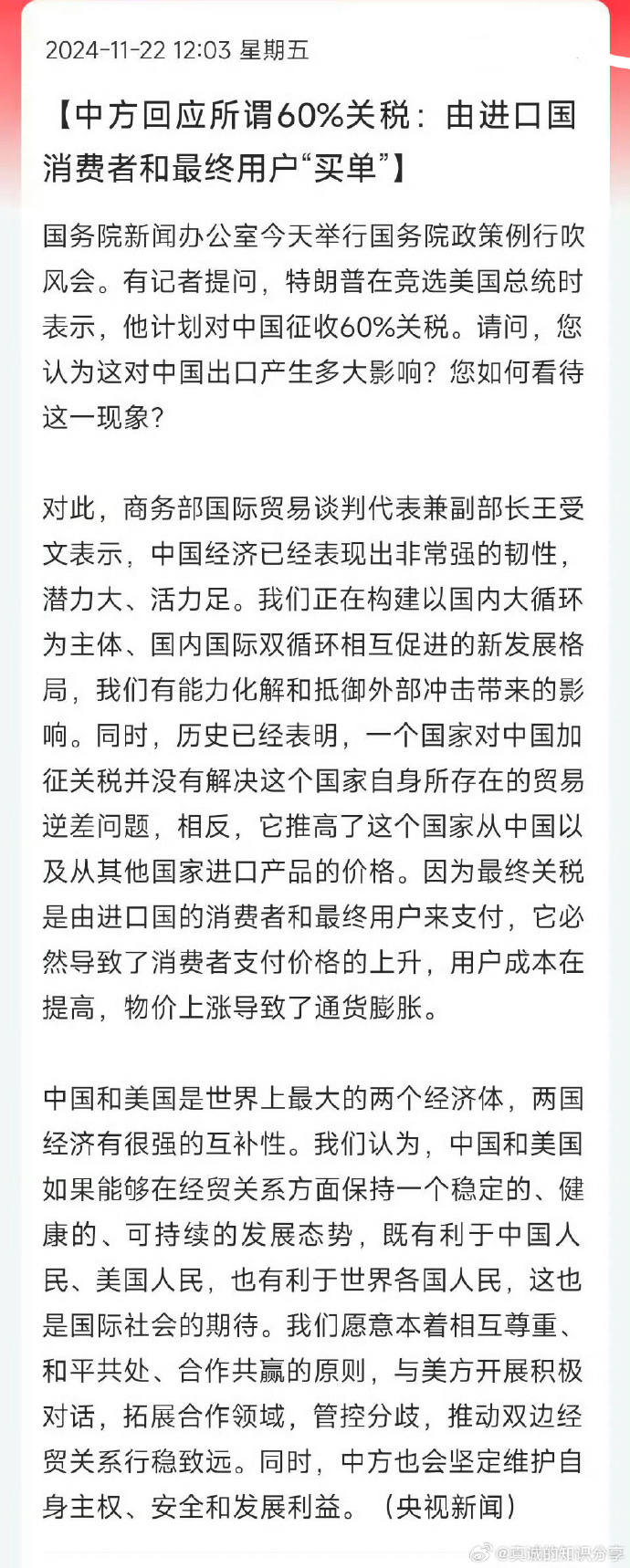 2024-11-22 12:03 星期五

【中方回应所谓60%关税：由进口国消费者和最终用户“买单”】

国务院新闻办公室今天举行国务院政策例行吹风会。有记者提问，特朗普在竞选美国总统时表示，他计划对中国征收60%关税。请问，您认为这对中国出口产生多大影响？您如何看待这一现象？

对此，商务部国际贸易谈判代表兼副部长王受文表示，中国经济已经表现出非常强的韧性，潜力大、活力足。我们正在构建以国内大循环为主体、国内国际双循环相互促进的新发展格局，我们有能力化解和抵御外部冲击带来的影响。同时，历史已经表明，一个国家对中国加征关税并没有解决这个国家自身所存在的贸易逆差问题，相反，它推高了这个国家从中国以及从其他国家进口产品的价格。因为最终关税是由进口国的消费者和最终用户来支付，它必然导致了消费者支付价格的上升，用户成本在提高，物价上涨导致了通货膨胀。

中国和美国是世界上最大的两个经济体，两国经济有很强的互补性。我们认为，中国和美国如果能够在经贸关系方面保持一个稳定的、健康的、可持续的发展态势，既有利于中国人民、美国人民，也有利于世界各国人民，这也是国际社会的期待。我们愿意本着相互尊重、和平共处、合作共赢的原则，与美方开展积极对话，拓展合作领域，管控分歧，推动双边经贸关系行稳致远。同时，中方也会坚定维护自身主权、安全和发展利益。（央视新闻）

@真诚的知识分享